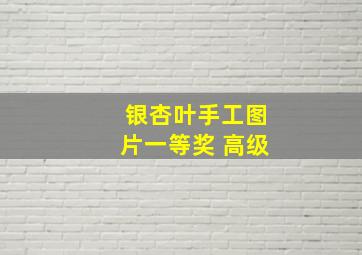 银杏叶手工图片一等奖 高级